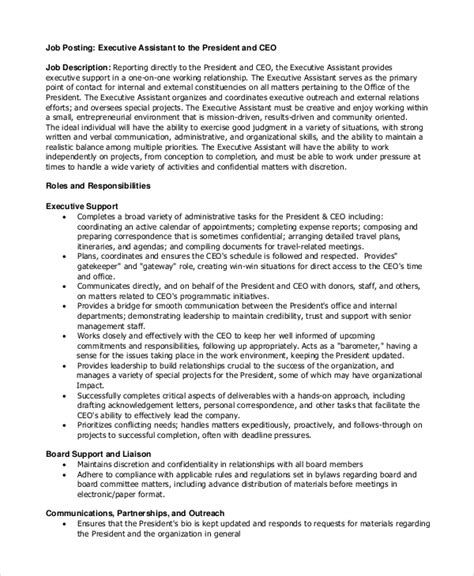 Job Posting: Executive Assistant to the President and CEO

Job Description: Reporting directly to the President and CEO, the Executive Assistant provides executive support in a one-on-one working relationship. The Executive Assistant serves as the primary point of contact for internal and external constituencies on all matters pertaining to the Office of the President. The Executive Assistant organizes and coordinates executive outreach and external relations efforts; and oversees special projects. The Executive Assistant must be creative and enjoy working within a small, entrepreneurial environment that is mission-driven, results-driven and community oriented. The ideal individual will have the ability to exercise good judgment in a variety of situations, with strong written and verbal communication, administrative, and organizational skills, and the ability to maintain a realistic balance among multiple priorities. The Executive Assistant will have the ability to work independently on projects, from conception to completion, and must be able to work under pressure at times to handle a wide variety of activities and confidential matters with discretion.

Roles and Responsibilities

Executive Support
• Completes a broad variety of administrative tasks for the President & CEO including: coordinating an active calendar of appointments; completing expense reports; composing and preparing correspondence that is sometimes confidential; arranging detailed travel plans, itineraries, and agendas; and compiling documents for travel-related meetings.
• Plans, coordinates and ensures the CEO's schedule is followed and respected. Provides" gatekeeper" and "gateway" role, creating win-win situations for direct access to the CEO's time and office.
• Communicates directly, and on behalf of the President and CEO with donors, staff, and others, on matters related to CEO's programmatic initiatives.
• Provides a bridge for smooth communication between the President's office and internal departments; demonstrating leadership to maintain credibility, trust and support with senior management staff.
• Works closely and effectively with the CEO to keep her well informed of upcoming commitments and responsibilities, following up appropriately. Acts as a "barometer," having a sense for the issues taking place in the work environment, keeping the President updated.
• Provides leadership to build relationships crucial to the success of the organization, and manages a variety of special projects for the President, some of which may have organizational Impact.
• Successfully completes critical aspects of deliverables with a hands-on approach, including drafting acknowledgement letters, personal correspondence, and other tasks that facilitate the CEO's ability to effectively lead the company.
• Prioritizes conflicting needs; handles matters expeditiously, proactively, and follows-through on projects to successful completion, often with deadline pressures.

Board Support and Liaison
• Maintains discretion and confidentiality in relationships with all board members
• Adhere to compliance with applicable rules and regulations set in bylaws regarding board and board committee matters, including advance distribution of materials before meetings in electronic/paper format.

Communications, Partnerships, and Outreach
• Ensures that the President's bio is kept updated and responds to requests for materials regarding the President and the organization in general